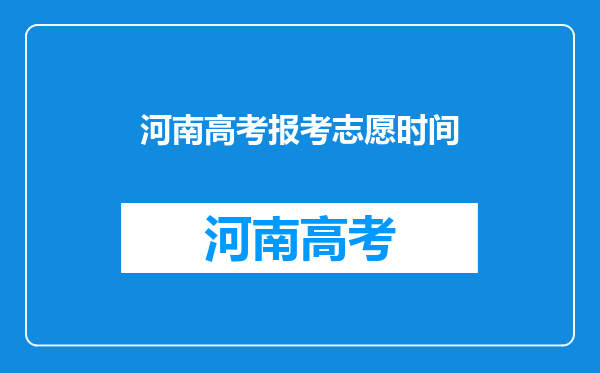 河南高考报考志愿时间

河南高考